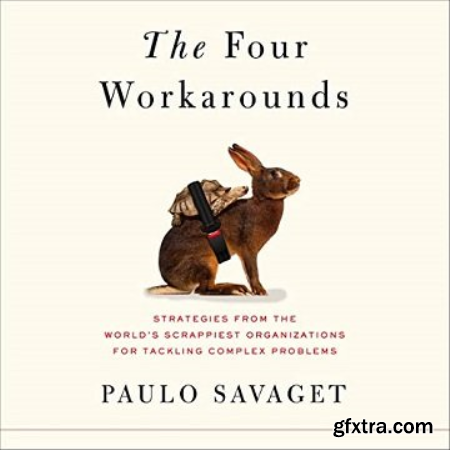 The Four Workarounds

STRATEGIES FROM THE WORLD'S SCRAPPIEST ORGANIZATIONS FOR TACKLING COMPLEX PROBLEMS

PAULO SAVAGET

gfxtra.com